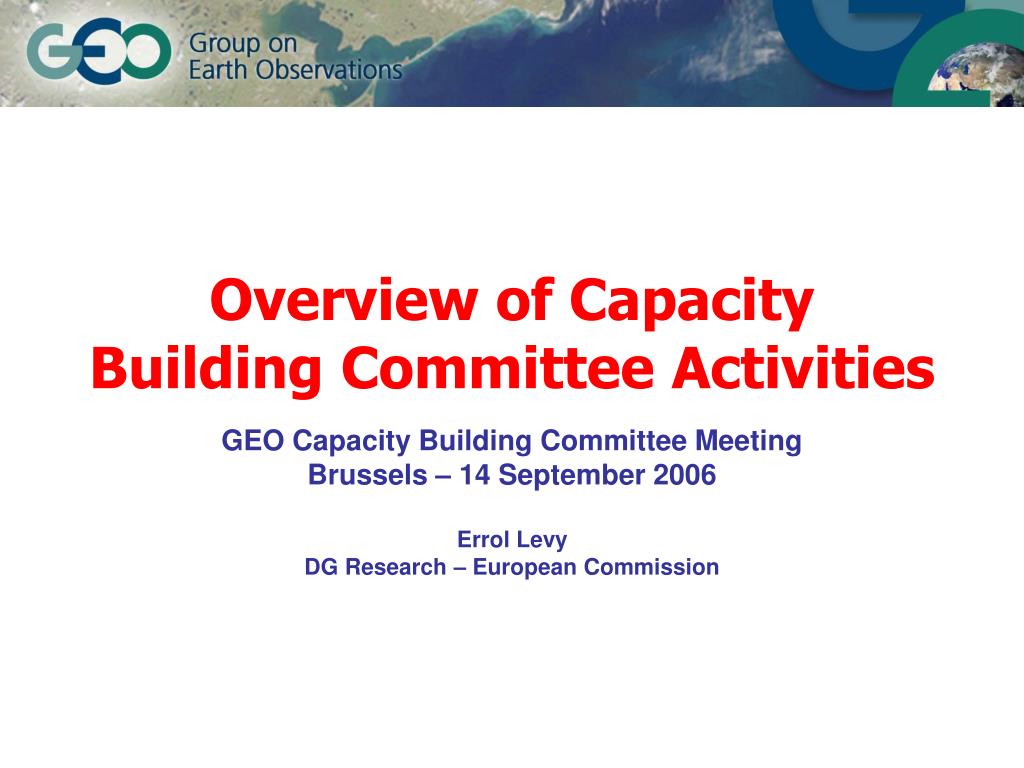 GEO Group on Earth Observations

Overview of Capacity Building Committee Activities

GEO Capacity Building Committee Meeting
Brussels – 14 September 2006

Errol Levy
DG Research – European Commission